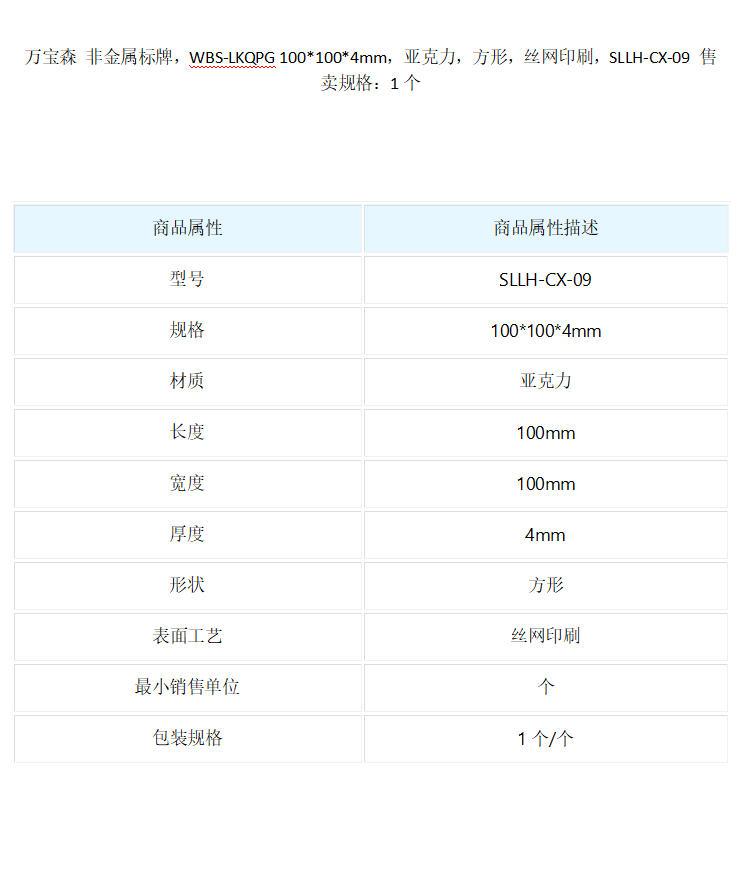 万宝森 非金属标牌，WBS-LKQPG 100*100*4mm，亚克力，方形，丝网印刷，SLLH-CX-09 售卖规格：1 个

| 商品属性 | 商品属性描述 |
|---|---|
| 型号 | SLLH-CX-09 |
| 规格 | 100*100*4mm |
| 材质 | 亚克力 |
| 长度 | 100mm |
| 宽度 | 100mm |
| 厚度 | 4mm |
| 形状 | 方形 |
| 表面工艺 | 丝网印刷 |
| 最小销售单位 | 个 |
| 包装规格 | 1 个/个 |